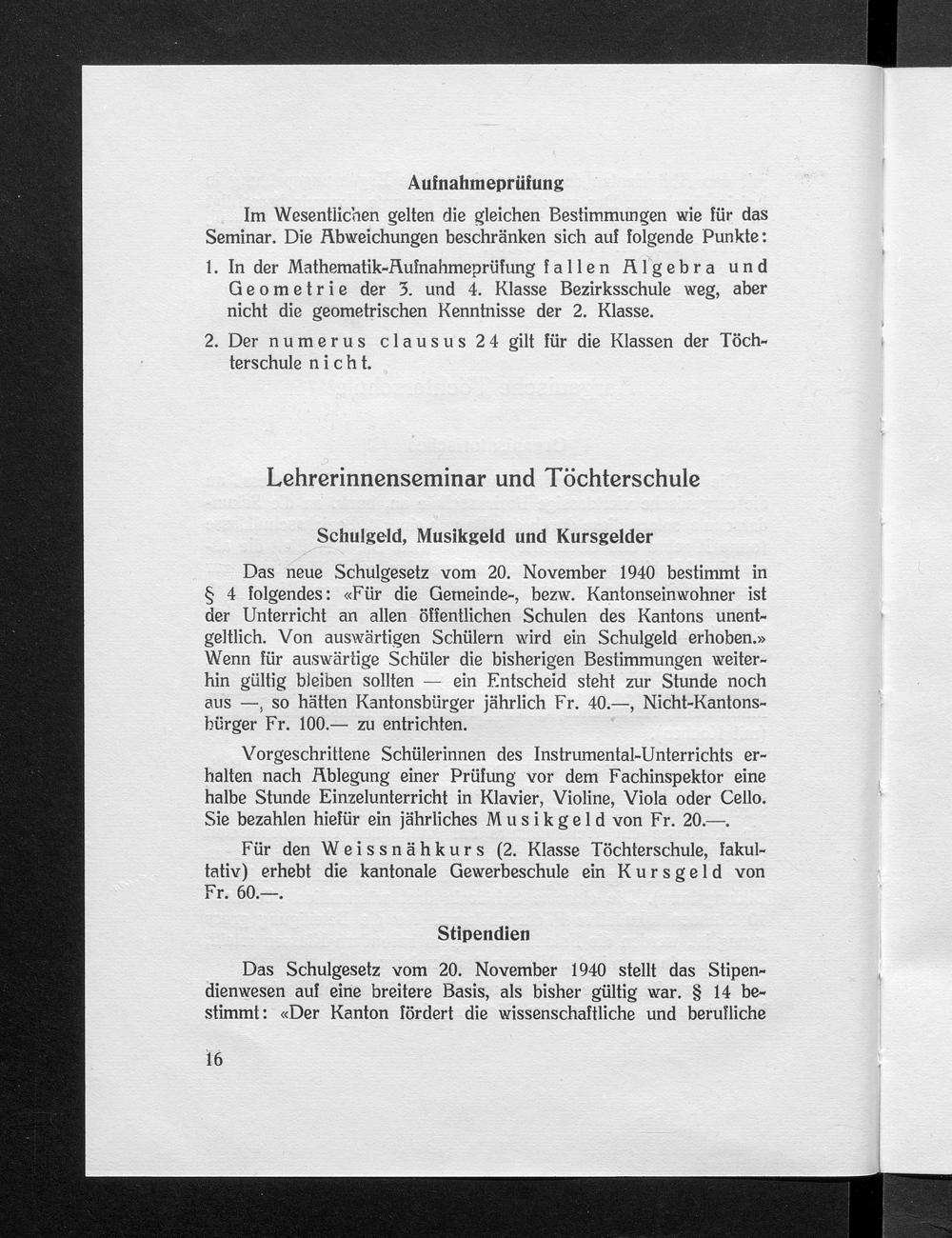 Aufnahmeprüfung

Im Wesentlichen gelten die gleichen Bestimmungen wie für das Seminar. Die Abweichungen beschränken sich auf folgende Punkte:

1. In der Mathematik-Aufnahmeprüfung fallen Algebra und Geometrie der 3. und 4. Klasse Bezirksschule weg, aber nicht die geometrischen Kenntnisse der 2. Klasse.

2. Der numerus clausus 24 gilt für die Klassen der Töchterschule nicht.

Lehrerinnenseminar und Töchterschule

Schulgeld, Musikgeld und Kursgelder

Das neue Schulgesetz vom 20. November 1940 bestimmt in § 4 folgendes: «Für die Gemeinde-, bezw. Kantonseinwohner ist der Unterricht an allen öffentlichen Schulen des Kantons unentgeltlich. Von auswärtigen Schülern wird ein Schulgeld erhoben.» Wenn für auswärtige Schüler die bisherigen Bestimmungen weiterhin gültig bleiben sollten — ein Entscheid steht zur Stunde noch aus —, so hätten Kantonsbürger jährlich Fr. 40.—, Nicht-Kantonsbürger Fr. 100.— zu entrichten.

Vorgeschrittene Schülerinnen des Instrumental-Unterrichts erhalten nach Ablegung einer Prüfung vor dem Fachinspektor eine halbe Stunde Einzelunterricht in Klavier, Violine, Viola oder Cello. Sie bezahlen hiefür ein jährliches Musikgeld von Fr. 20.—.

Für den Weissnähkurs (2. Klasse Töchterschule, fakultativ) erhebt die kantonale Gewerbeschule ein Kursgeld von Fr. 60.—.

Stipendien

Das Schulgesetz vom 20. November 1940 stellt das Stipendienwesen auf eine breitere Basis, als bisher gültig war. § 14 bestimmt: «Der Kanton fördert die wissenschaftliche und berufliche

16